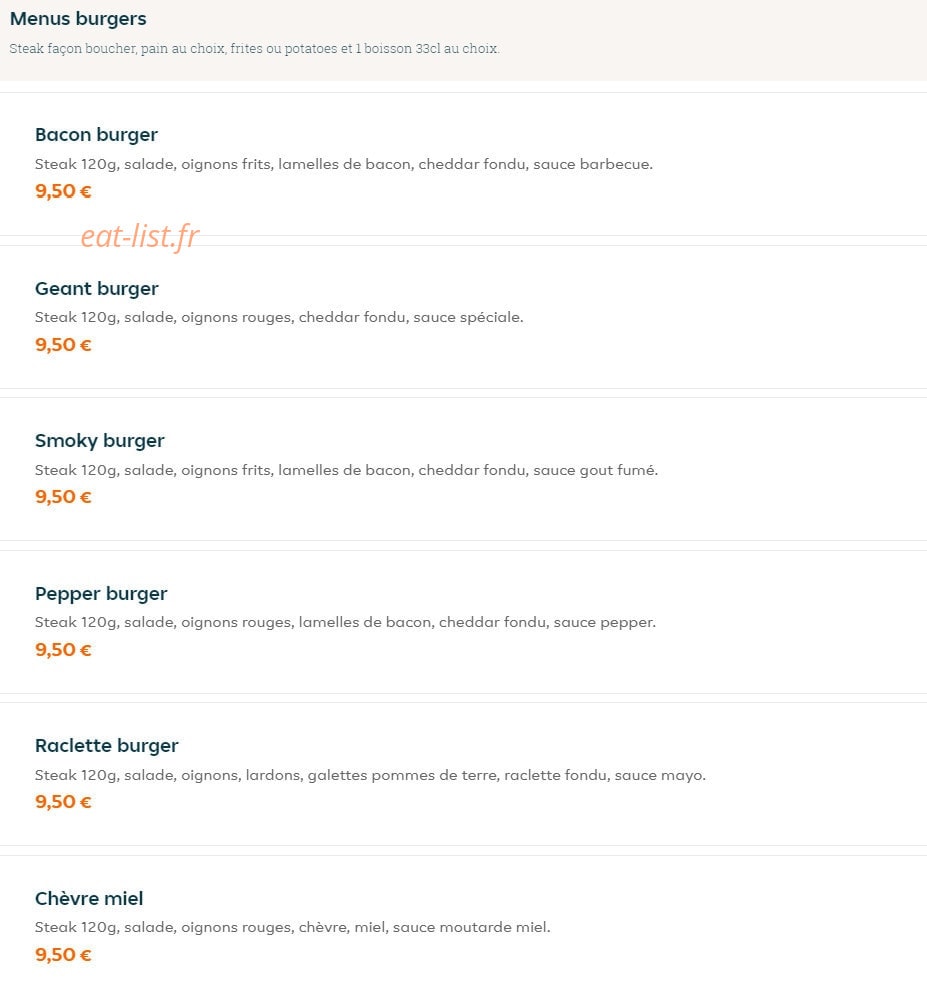 Menus burgers
Steak façon boucher, pain au choix, frites ou potatoes et 1 boisson 33cl au choix.

Bacon burger
Steak 120g, salade, oignons frits, lamelles de bacon, cheddar fondu, sauce barbecue.
9,50 €

eat-list.fr

Geant burger
Steak 120g, salade, oignons rouges, cheddar fondu, sauce spéciale.
9,50 €

Smoky burger
Steak 120g, salade, oignons frits, lamelles de bacon, cheddar fondu, sauce gout fumé.
9,50 €

Pepper burger
Steak 120g, salade, oignons rouges, lamelles de bacon, cheddar fondu, sauce pepper.
9,50 €

Raclette burger
Steak 120g, salade, oignons, lardons, galettes pommes de terre, raclette fondu, sauce mayo.
9,50 €

Chèvre miel
Steak 120g, salade, oignons rouges, chèvre, miel, sauce moutarde miel.
9,50 €